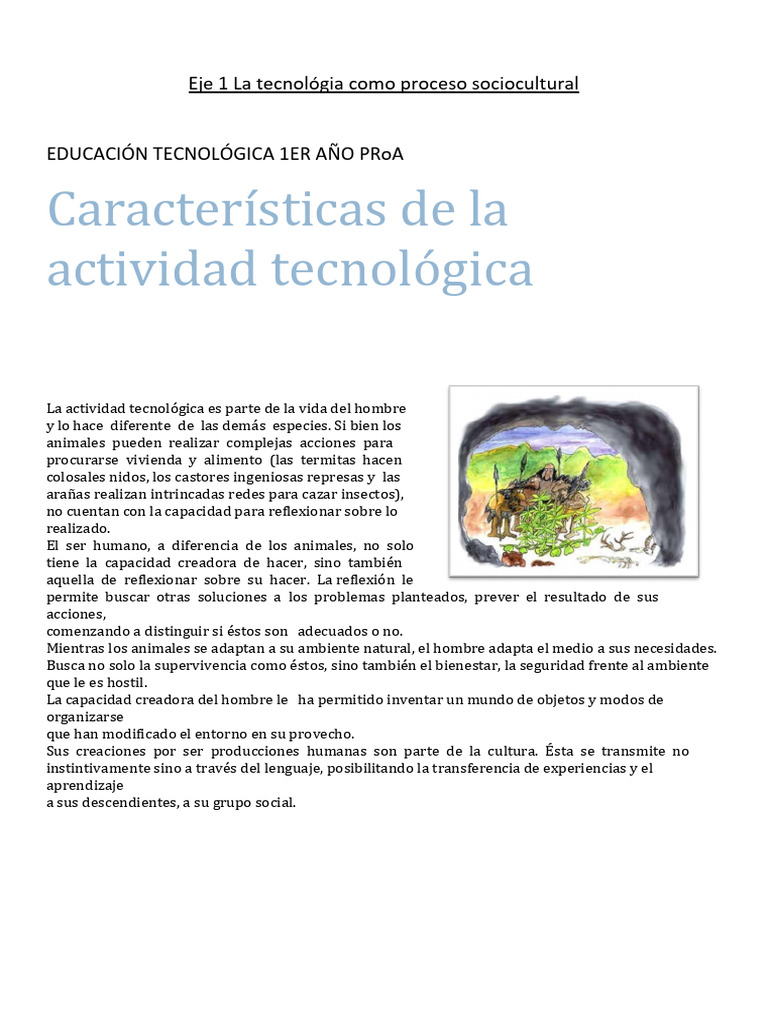 Eje 1 La tecnológia como proceso sociocultural

EDUCACIÓN TECNOLÓGICA 1ER AÑO PRoA

Características de la actividad tecnológica

La actividad tecnológica es parte de la vida del hombre y lo hace diferente de las demás especies. Si bien los animales pueden realizar complejas acciones para procurarse vivienda y alimento (las termitas hacen colosales nidos, los castores ingeniosas represas y las arañas realizan intrincadas redes para cazar insectos), no cuentan con la capacidad para reflexionar sobre lo realizado.
El ser humano, a diferencia de los animales, no solo tiene la capacidad creadora de hacer, sino también aquella de reflexionar sobre su hacer. La reflexión le permite buscar otras soluciones a los problemas planteados, prever el resultado de sus acciones,
comenzando a distinguir si éstos son adecuados o no.
Mientras los animales se adaptan a su ambiente natural, el hombre adapta el medio a sus necesidades.
Busca no solo la supervivencia como éstos, sino también el bienestar, la seguridad frente al ambiente que le es hostil.
La capacidad creadora del hombre le ha permitido inventar un mundo de objetos y modos de organizarse
que han modificado el entorno en su provecho.
Sus creaciones por ser producciones humanas son parte de la cultura. Ésta se transmite no instintivamente sino a través del lenguaje, posibilitando la transferencia de experiencias y el aprendizaje
a sus descendientes, a su grupo social.